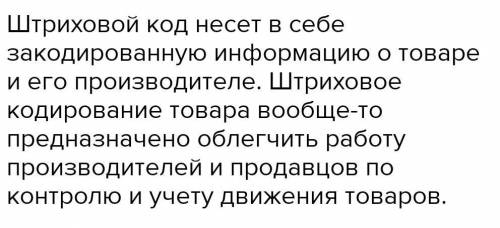 Штриховой код несет в себе закодированную информацию о товаре и его производителе. Штриховое кодирование товара вообще-то предназначено облегчить работу производителей и продавцов по контролю и учету движения товаров.